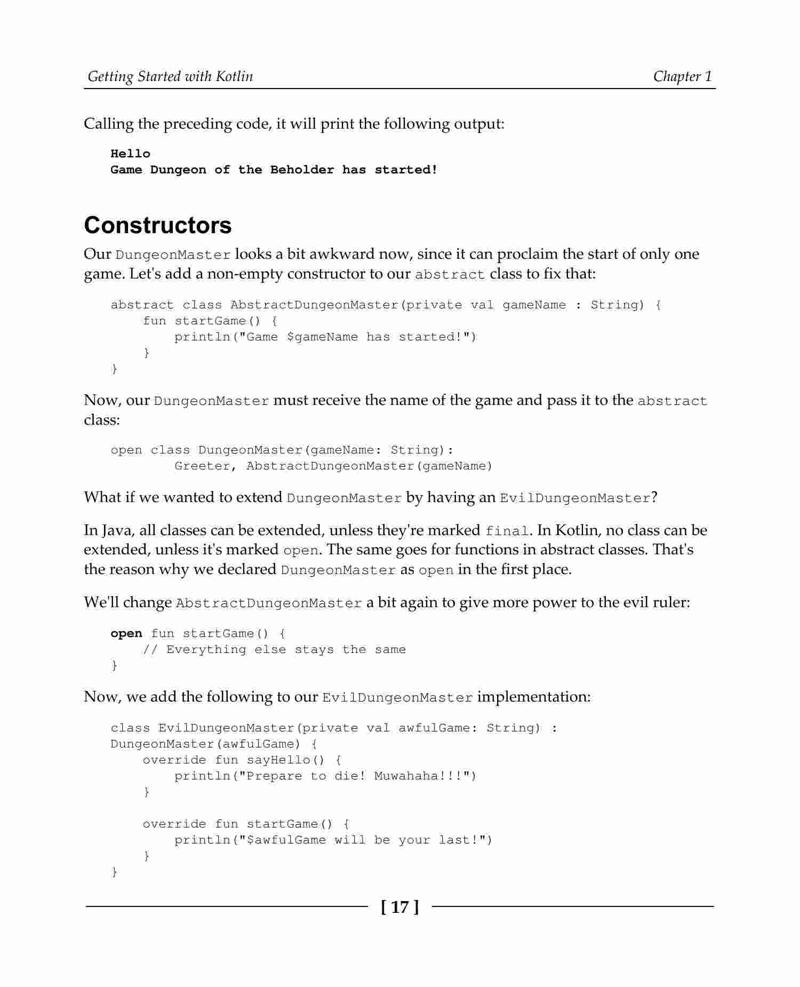 Getting Started with Kotlin

Chapter 1

Calling the preceding code, it will print the following output:

Hello
Game Dungeon of the Beholder has started!

Constructors

Our DungeonMaster looks a bit awkward now, since it can proclaim the start of only one game. Let's add a non-empty constructor to our abstract class to fix that:

abstract class AbstractDungeonMaster(private val gameName : String) {
    fun startGame() {
        println("Game $gameName has started!")
    }
}

Now, our DungeonMaster must receive the name of the game and pass it to the abstract class:

open class DungeonMaster(gameName: String):
        Greeter, AbstractDungeonMaster(gameName)

What if we wanted to extend DungeonMaster by having an EvilDungeonMaster?

In Java, all classes can be extended, unless they're marked final. In Kotlin, no class can be extended, unless it's marked open. The same goes for functions in abstract classes. That's the reason why we declared DungeonMaster as open in the first place.

We'll change AbstractDungeonMaster a bit again to give more power to the evil ruler:

open fun startGame() {
    // Everything else stays the same
}

Now, we add the following to our EvilDungeonMaster implementation:

class EvilDungeonMaster(private val awfulGame: String) :
DungeonMaster(awfulGame) {
    override fun sayHello() {
        println("Prepare to die! Muwahaha!!!")
    }

    override fun startGame() {
        println("$awfulGame will be your last!")
    }
}

[ 17 ]